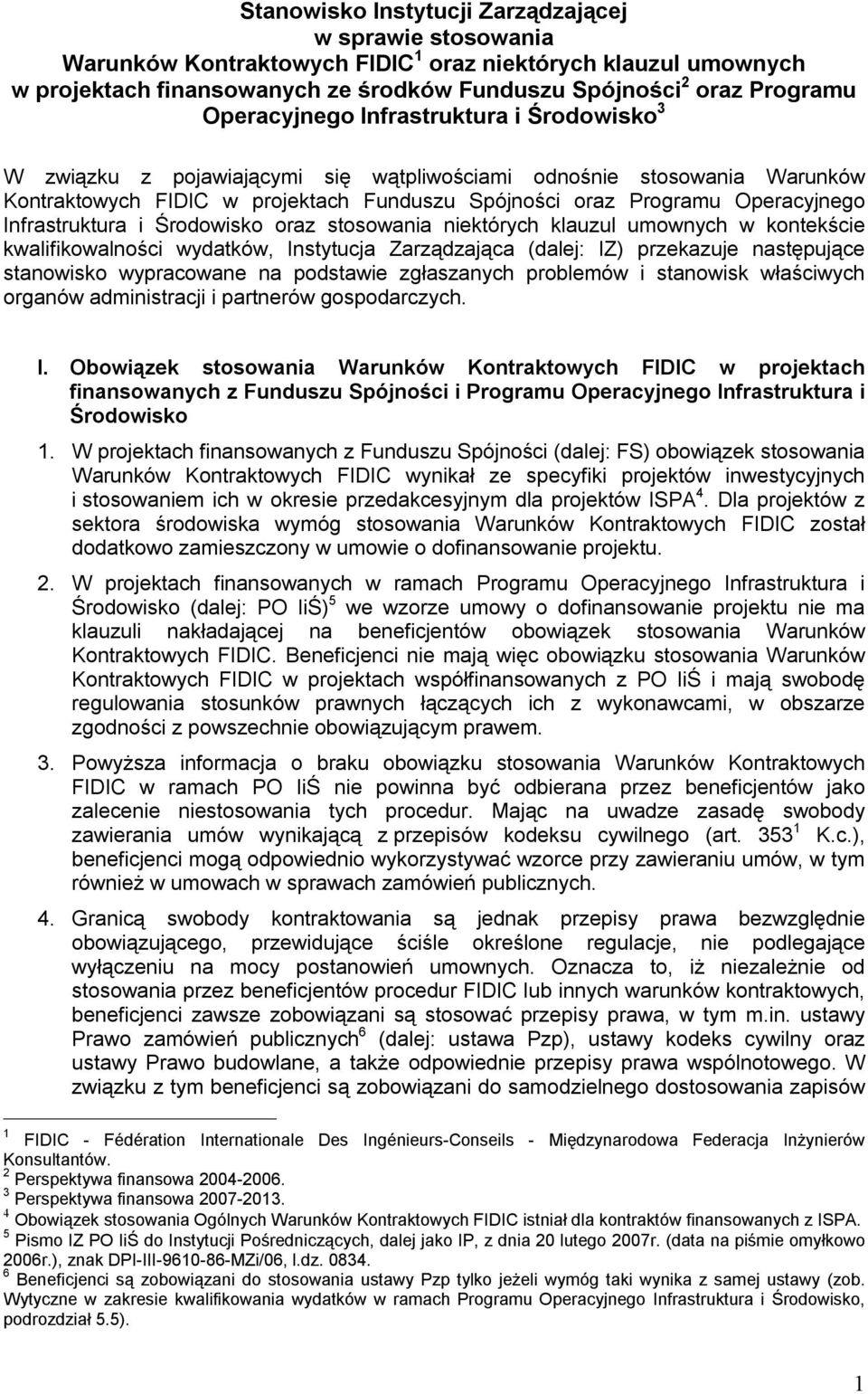 Stanowisko Instytucji Zarządzającej
w sprawie stosowania
Warunków Kontraktowych FIDIC$^1$ oraz niektórych klauzul umownych
w projektach finansowanych ze środków Funduszu Spójności$^2$ oraz Programu Operacyjnego Infrastruktura i Środowisko$^3$

W związku z pojawiającymi się wątpliwościami odnośnie stosowania Warunków Kontraktowych FIDIC w projektach Funduszu Spójności oraz Programu Operacyjnego Infrastruktura i Środowisko oraz stosowania niektórych klauzul umownych w kontekście kwalifikowalności wydatków, Instytucja Zarządzająca (dalej: IZ) przekazuje następujące stanowisko wypracowane na podstawie zgłaszanych problemów i stanowisk właściwych organów administracji i partnerów gospodarczych.

I. Obowiązek stosowania Warunków Kontraktowych FIDIC w projektach finansowanych z Funduszu Spójności i Programu Operacyjnego Infrastruktura i Środowisko

1. W projektach finansowanych z Funduszu Spójności (dalej: FS) obowiązek stosowania Warunków Kontraktowych FIDIC wynikał ze specyfiki projektów inwestycyjnych i stosowaniem ich w okresie przedakcesyjnym dla projektów ISPA$^4$. Dla projektów z sektora środowiska wymóg stosowania Warunków Kontraktowych FIDIC został dodatkowo zamieszczony w umowie o dofinansowanie projektu.

2. W projektach finansowanych w ramach Programu Operacyjnego Infrastruktura i Środowisko (dalej: PO IiŚ)$^5$ we wzorze umowy o dofinansowanie projektu nie ma klauzuli nakładającej na beneficjentów obowiązek stosowania Warunków Kontraktowych FIDIC. Beneficjenci nie mają więc obowiązku stosowania Warunków Kontraktowych FIDIC w projektach współfinansowanych z PO IiŚ i mają swobodę regulowania stosunków prawnych łączących ich z wykonawcami, w obszarze zgodności z powszechnie obowiązującym prawem.

3. Powyższa informacja o braku obowiązku stosowania Warunków Kontraktowych FIDIC w ramach PO IiŚ nie powinna być odbierana przez beneficjentów jako zalecenie niestosowania tych procedur. Mając na uwadze zasadę swobody zawierania umów wynikającą z przepisów kodeksu cywilnego (art. 353$^1$ K.c.), beneficjenci mogą odpowiednio wykorzystywać wzorce przy zawieraniu umów, w tym również w umowach w sprawach zamówień publicznych.

4. Granicą swobody kontraktowania są jednak przepisy prawa bezwzględnie obowiązującego, przewidujące ściśle określone regulacje, nie podlegające wyłączeniu na mocy postanowień umownych. Oznacza to, iż niezależnie od stosowania przez beneficjentów procedur FIDIC lub innych warunków kontraktowych, beneficjenci zawsze zobowiązani są stosować przepisy prawa, w tym m.in. ustawy Prawo zamówień publicznych$^6$ (dalej: ustawa Pzp), ustawy kodeks cywilny oraz ustawy Prawo budowlane, a także odpowiednie przepisy prawa wspólnotowego. W związku z tym beneficjenci są zobowiązani do samodzielnego dostosowania zapisów

$^1$ FIDIC - Fédération Internationale Des Ingénieurs-Conseils - Międzynarodowa Federacja Inżynierów Konsultantów.
$^2$ Perspektywa finansowa 2004-2006.
$^3$ Perspektywa finansowa 2007-2013.
$^4$ Obowiązek stosowania Ogólnych Warunków Kontraktowych FIDIC istniał dla kontraktów finansowanych z ISPA.
$^5$ Pismo IZ PO IiŚ do Instytucji Pośredniczących, dalej jako IP, z dnia 20 lutego 2007r. (data na piśmie omyłkowo 2006r.), znak DPI-III-9610-86-MZi/06, l.dz. 0834.
$^6$ Beneficjenci są zobowiązani do stosowania ustawy Pzp tylko jeżeli wymóg taki wynika z samej ustawy (zob. Wytyczne w zakresie kwalifikowania wydatków w ramach Programu Operacyjnego Infrastruktura i Środowisko, podrozdział 5.5).

1